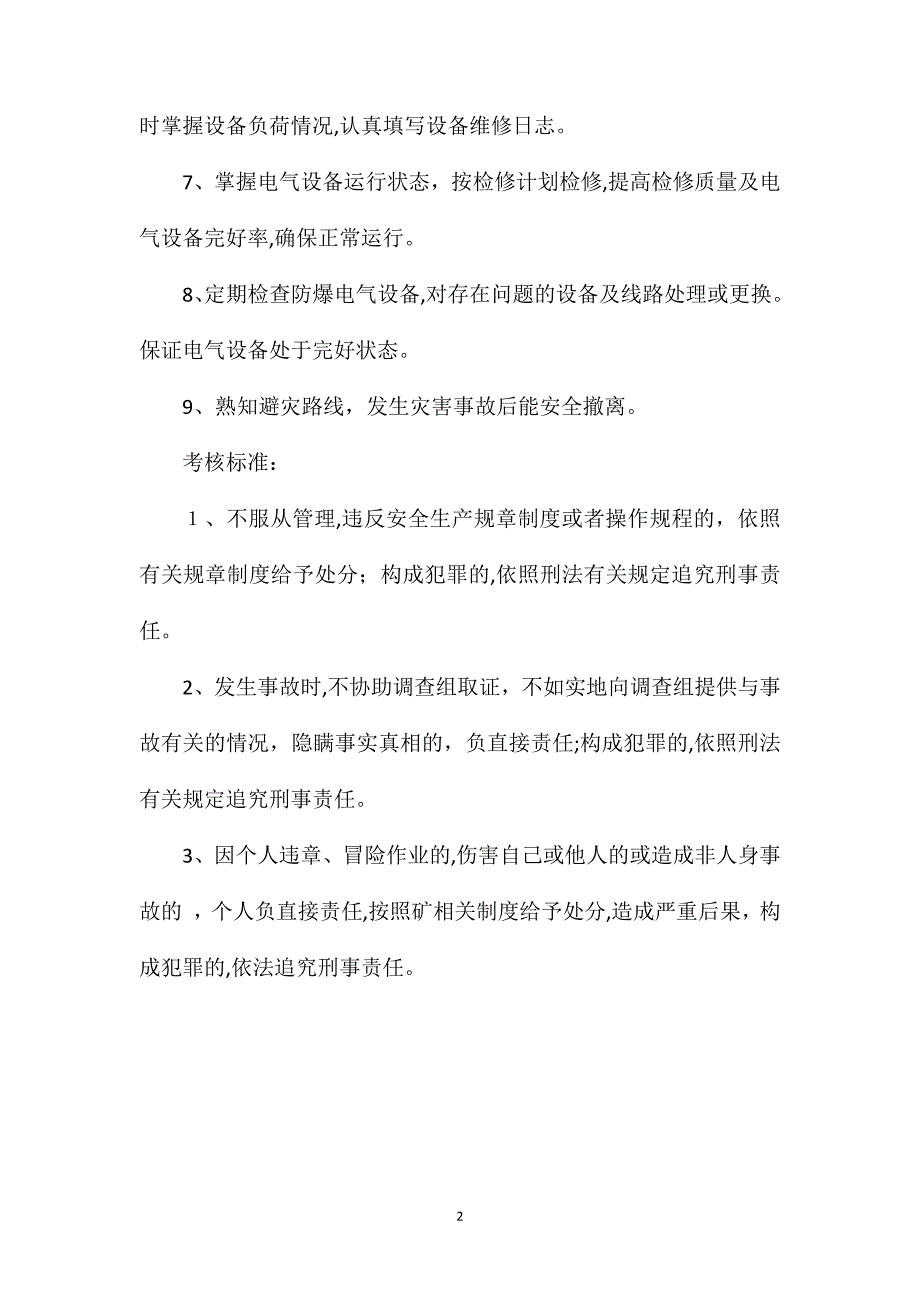 时掌握设备负荷情况,认真填写设备维修日志。

7、掌握电气设备运行状态，按检修计划检修,提高检修质量及电气设备完好率,确保正常运行。

8、定期检查防爆电气设备,对存在问题的设备及线路处理或更换。保证电气设备处于完好状态。

9、熟知避灾路线，发生灾害事故后能安全撤离。

考核标准：

１、不服从管理,违反安全生产规章制度或者操作规程的，依照有关规章制度给予处分；构成犯罪的,依照刑法有关规定追究刑事责任。

2、发生事故时,不协助调查组取证，不如实地向调查组提供与事故有关的情况，隐瞒事实真相的，负直接责任;构成犯罪的,依照刑法有关规定追究刑事责任。

3、因个人违章、冒险作业的,伤害自己或他人的或造成非人身事故的 ，个人负直接责任,按照矿相关制度给予处分,造成严重后果，构成犯罪的,依法追究刑事责任。

2